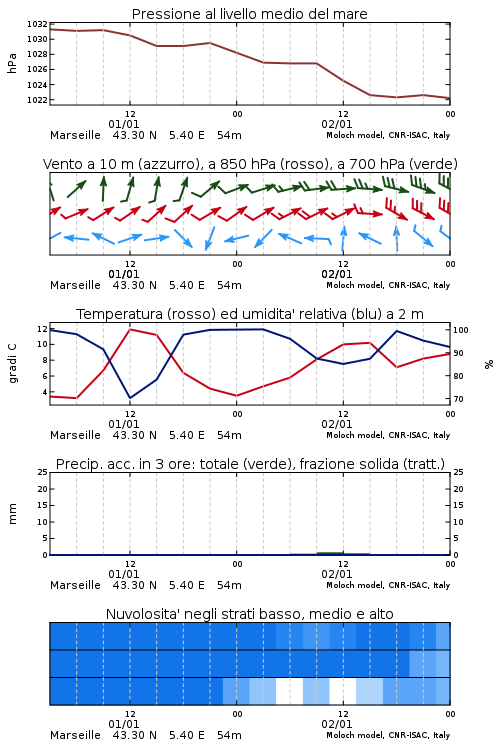 Pressione al livello medio del mare

hPa

1032
1030
1028
1026
1024
1022

12
01/01
00
12
02/01
00

Marseille 43.30 N 5.40 E 54m
Moloch model, CNR-ISAC, Italy

Vento a 10 m (azzurro), a 850 hPa (rosso), a 700 hPa (verde)

12
01/01
00
12
02/01
00

Marseille 43.30 N 5.40 E 54m
Moloch model, CNR-ISAC, Italy

Temperatura (rosso) ed umidita' relativa (blu) a 2 m

gradi C

12
10
8
6
4

100
90
80
70

%

12
01/01
00
12
02/01
00

Marseille 43.30 N 5.40 E 54m
Moloch model, CNR-ISAC, Italy

Precip. acc. in 3 ore: totale (verde), frazione solida (tratt.)

mm

25
20
15
10
5
0

25
20
15
10
5
0

12
01/01
00
12
02/01
00

Marseille 43.30 N 5.40 E 54m
Moloch model, CNR-ISAC, Italy

Nuvolosita' negli strati basso, medio e alto

12
01/01
00
12
02/01
00

Marseille 43.30 N 5.40 E 54m
Moloch model, CNR-ISAC, Italy